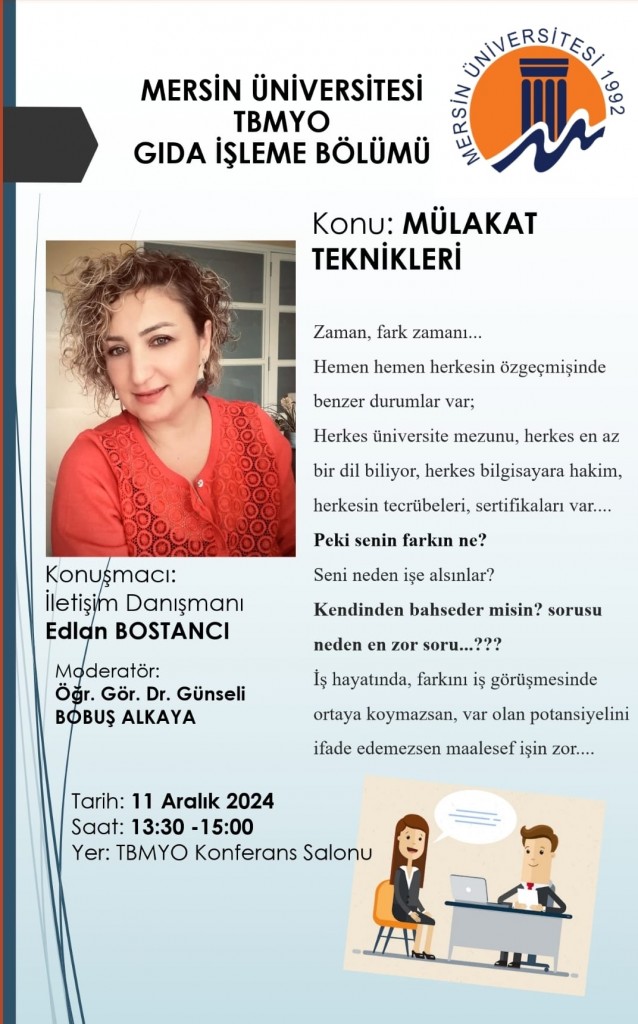 MERSİN ÜNİVERSİTESİ
TBMYO
GIDA İŞLEME BÖLÜMÜ

MERSİN ÜNİVERSİTESİ 1992

Konu: MÜLAKAT TEKNİKLERİ

Zaman, fark zamanı...
Hemen hemen herkesin özgeçmişinde benzer durumlar var;
Herkes üniversite mezunu, herkes en az bir dil biliyor, herkes bilgisayara hakim, herkesin tecrübeleri, sertifikaları var....
Peki senin farkın ne?
Seni neden işe alsınlar?
Kendinden bahseder misin? sorusu neden en zor soru...???
İş hayatında, farkını iş görüşmesinde ortaya koymazsan, var olan potansiyelini ifade edemezsen maalesef işin zor....

Konuşmacı:
İletişim Danışmanı
Edlan BOSTANCI

Moderatör:
Öğr. Gör. Dr. Günseli BOBUŞ ALKAYA

Tarih: 11 Aralık 2024
Saat: 13:30 -15:00
Yer: TBMYO Konferans Salonu